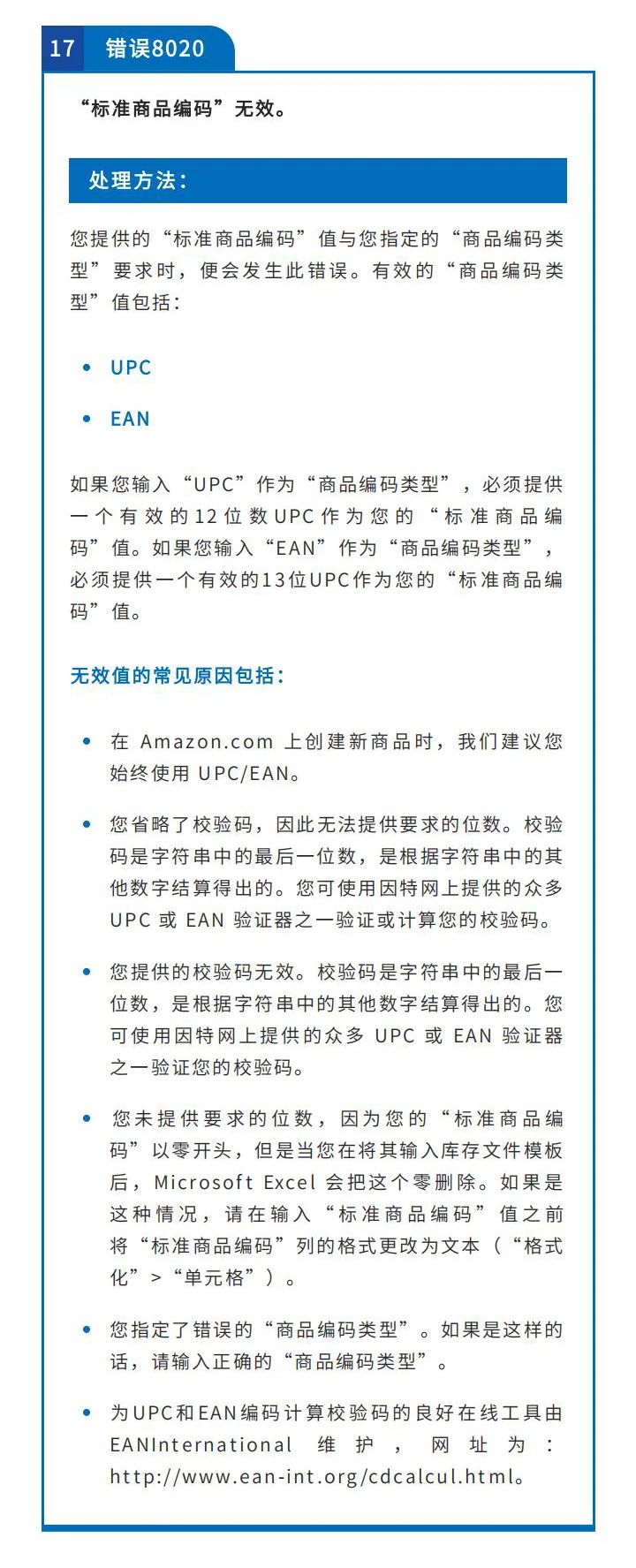 17 错误8020

“标准商品编码”无效。

处理方法：

您提供的“标准商品编码”值与您指定的“商品编码类型”要求时，便会发生此错误。有效的“商品编码类型”值包括：

• UPC

• EAN

如果您输入“UPC”作为“商品编码类型”，必须提供一个有效的12位数UPC作为您的“标准商品编码”值。如果您输入“EAN”作为“商品编码类型”，必须提供一个有效的13位UPC作为您的“标准商品编码”值。

无效值的常见原因包括：

• 在 Amazon.com 上创建新商品时，我们建议您始终使用 UPC/EAN。

• 您省略了校验码，因此无法提供要求的位数。校验码是字符串中的最后一位数，是根据字符串中的其他数字结算得出的。您可使用因特网上提供的众多 UPC 或 EAN 验证器之一验证或计算您的校验码。

• 您提供的校验码无效。校验码是字符串中的最后一位数，是根据字符串中的其他数字结算得出的。您可使用因特网上提供的众多 UPC 或 EAN 验证器之一验证您的校验码。

• 您未提供要求的位数，因为您的“标准商品编码”以零开头，但是当您在将其输入库存文件模板后，Microsoft Excel 会把这个零删除。如果是这种情况，请在输入“标准商品编码”值之前将“标准商品编码”列的格式更改为文本（“格式化”>“单元格”）。

• 您指定了错误的“商品编码类型”。如果是这样的话，请输入正确的“商品编码类型”。

• 为UPC和EAN编码计算校验码的良好在线工具由EANInternational 维护，网址为：http://www.ean-int.org/cdcalcul.html。